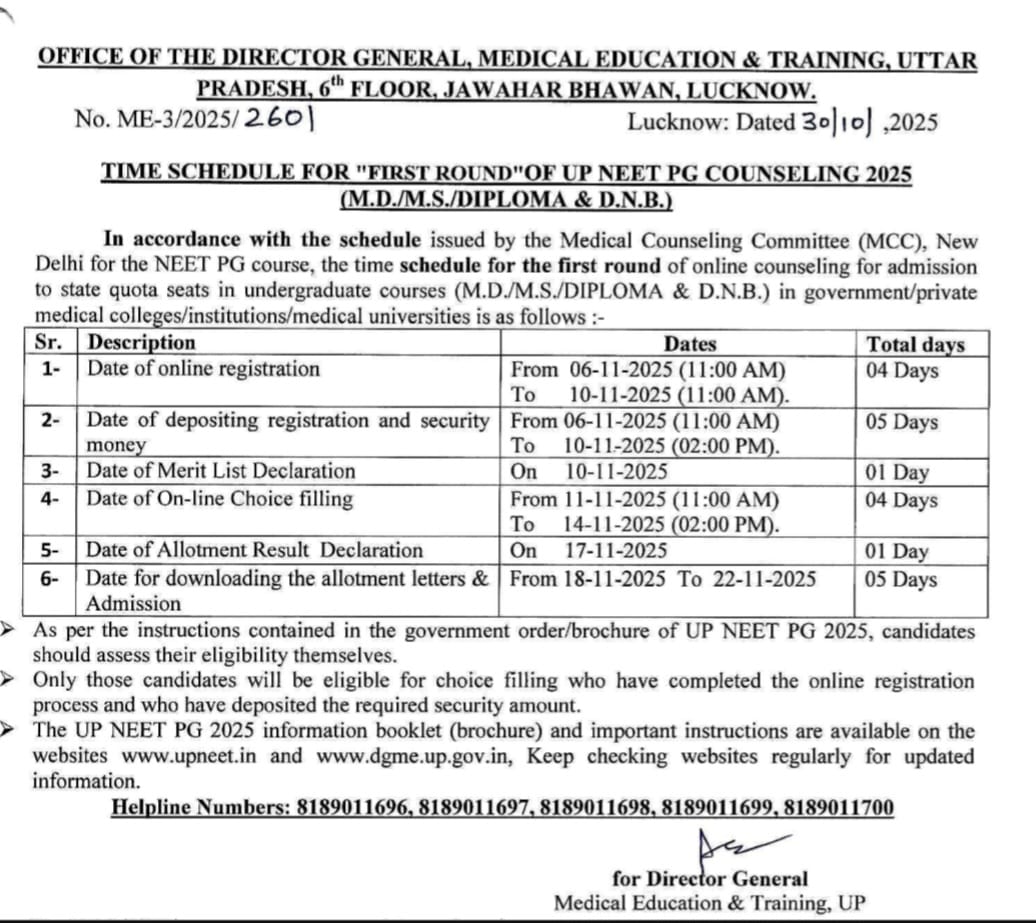 OFFICE OF THE DIRECTOR GENERAL, MEDICAL EDUCATION & TRAINING, UTTAR PRADESH, 6$^{th}$ FLOOR, JAWAHAR BHAWAN, LUCKNOW.

No. ME-3/2025/ 2601

Lucknow: Dated 30|10| ,2025

TIME SCHEDULE FOR "FIRST ROUND"OF UP NEET PG COUNSELING 2025 (M.D./M.S./DIPLOMA & D.N.B.)

In accordance with the schedule issued by the Medical Counseling Committee (MCC), New Delhi for the NEET PG course, the time schedule for the first round of online counseling for admission to state quota seats in undergraduate courses (M.D./M.S./DIPLOMA & D.N.B.) in government/private medical colleges/institutions/medical universities is as follows :-

| Sr. | Description | Dates | Total days |
|---|---|---|---|
| 1- | Date of online registration | From 06-11-2025 (11:00 AM) To 10-11-2025 (11:00 AM). | 04 Days |
| 2- | Date of depositing registration and security money | From 06-11-2025 (11:00 AM) To 10-11-2025 (02:00 PM). | 05 Days |
| 3- | Date of Merit List Declaration | On 10-11-2025 | 01 Day |
| 4- | Date of On-line Choice filling | From 11-11-2025 (11:00 AM) To 14-11-2025 (02:00 PM). | 04 Days |
| 5- | Date of Allotment Result Declaration | On 17-11-2025 | 01 Day |
| 6- | Date for downloading the allotment letters & Admission | From 18-11-2025 To 22-11-2025 | 05 Days |

➢ As per the instructions contained in the government order/brochure of UP NEET PG 2025, candidates should assess their eligibility themselves.
➢ Only those candidates will be eligible for choice filling who have completed the online registration process and who have deposited the required security amount.
➢ The UP NEET PG 2025 information booklet (brochure) and important instructions are available on the websites www.upneet.in and www.dgme.up.gov.in, Keep checking websites regularly for updated information.

Helpline Numbers: 8189011696, 8189011697, 8189011698, 8189011699, 8189011700

for Director General
Medical Education & Training, UP